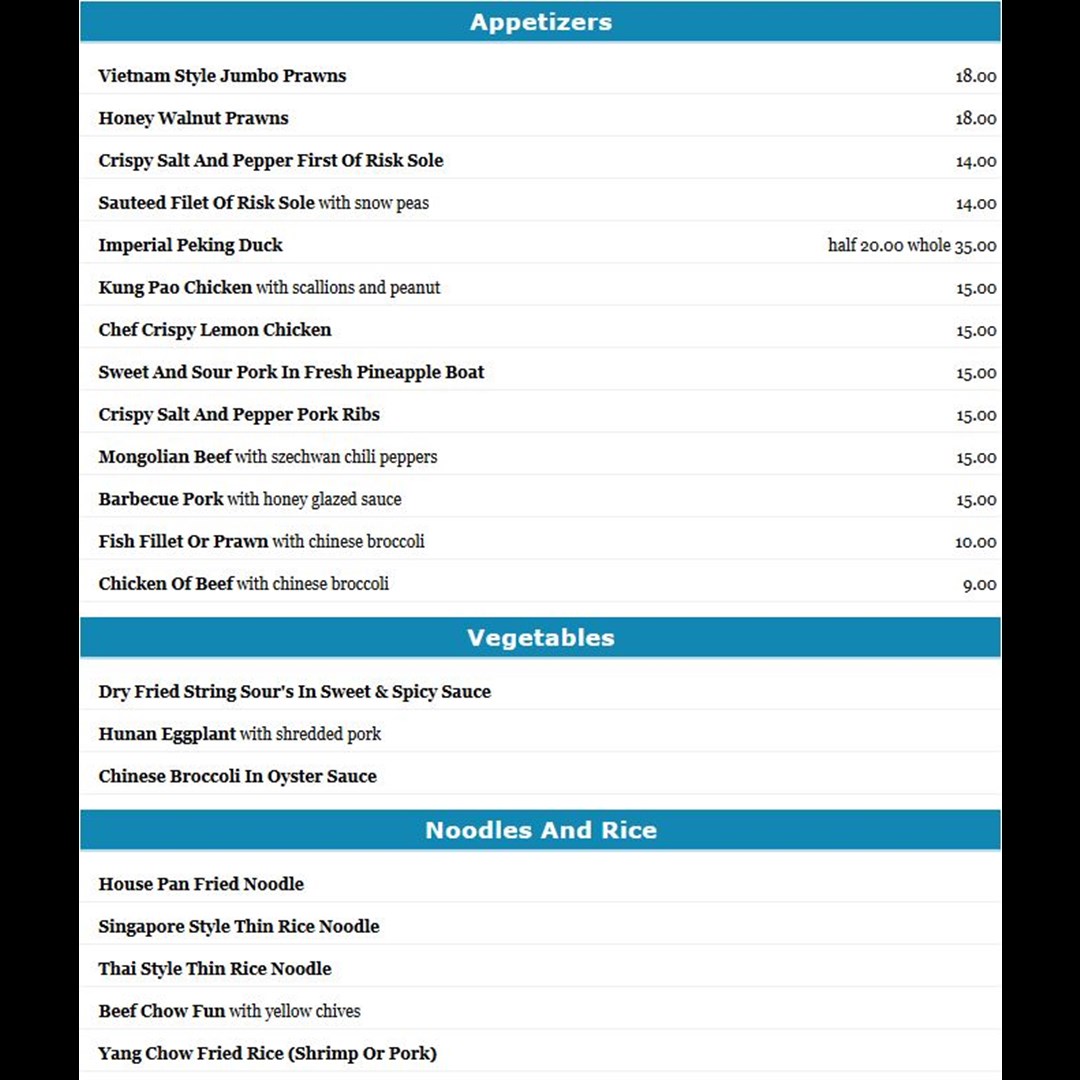 Appetizers

Vietnam Style Jumbo Prawns 18.00

Honey Walnut Prawns 18.00

Crispy Salt And Pepper First Of Risk Sole 14.00

Sauteed Filet Of Risk Sole with snow peas 14.00

Imperial Peking Duck half 20.00 whole 35.00

Kung Pao Chicken with scallions and peanut 15.00

Chef Crispy Lemon Chicken 15.00

Sweet And Sour Pork In Fresh Pineapple Boat 15.00

Crispy Salt And Pepper Pork Ribs 15.00

Mongolian Beef with szechwan chili peppers 15.00

Barbecue Pork with honey glazed sauce 15.00

Fish Fillet Or Prawn with chinese broccoli 10.00

Chicken Of Beef with chinese broccoli 9.00

Vegetables

Dry Fried String Sour's In Sweet & Spicy Sauce

Hunan Eggplant with shredded pork

Chinese Broccoli In Oyster Sauce

Noodles And Rice

House Pan Fried Noodle

Singapore Style Thin Rice Noodle

Thai Style Thin Rice Noodle

Beef Chow Fun with yellow chives

Yang Chow Fried Rice (Shrimp Or Pork)